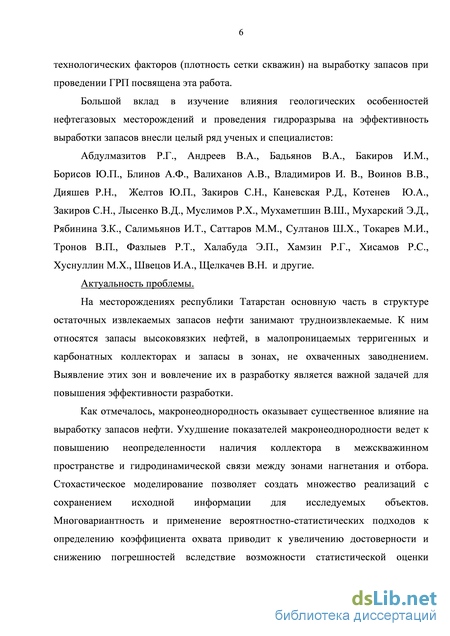 6

технологических факторов (плотность сетки скважин) на выработку запасов при проведении ГРП посвящена эта работа.

Большой вклад в изучение влияния геологических особенностей нефтегазовых месторождений и проведения гидроразрыва на эффективность выработки запасов внесли целый ряд ученых и специалистов:

Абдулмазитов Р.Г., Андреев В.А., Бадьянов В.А., Бакиров И.М., Борисов Ю.П., Блинов А.Ф., Валиханов А.В., Владимиров И. В., Воинов В.В., Дияшев Р.Н., Желтов Ю.П., Закиров С.Н., Каневская Р.Д., Котенев Ю.А., Закиров С.Н., Лысенко В.Д., Муслимов Р.Х., Мухаметшин В.Ш., Мухарский Э.Д., Рябинина З.К., Салимьянов И.Т., Саттаров М.М., Султанов Ш.Х., Токарев М.И., Тронов В.П., Фазлыев Р.Т., Халабуда Э.П., Хамзин Р.Г., Хисамов Р.С., Хуснуллин М.Х., Швецов И.А., Щелкачев В.Н. и другие.

Актуальность проблемы.

На месторождениях республики Татарстан основную часть в структуре остаточных извлекаемых запасов нефти занимают трудноизвлекаемые. К ним относятся запасы высоковязких нефтей, в малопроницаемых терригенных и карбонатных коллекторах и запасы в зонах, не охваченных заводнением. Выявление этих зон и вовлечение их в разработку является важной задачей для повышения эффективности разработки.

Как отмечалось, макронеоднородность оказывает существенное влияние на выработку запасов нефти. Ухудшение показателей макронеоднородности ведет к повышению неопределенности наличия коллектора в межскважинном пространстве и гидродинамической связи между зонами нагнетания и отбора. Стохастическое моделирование позволяет создать множество реализаций с сохранением исходной информации для исследуемых объектов. Многовариантность и применение вероятностно-статистических подходов к определению коэффициента охвата приводит к увеличению достоверности и снижению погрешностей вследствие возможности статистической оценки

dsLib.net
библиотека диссертаций